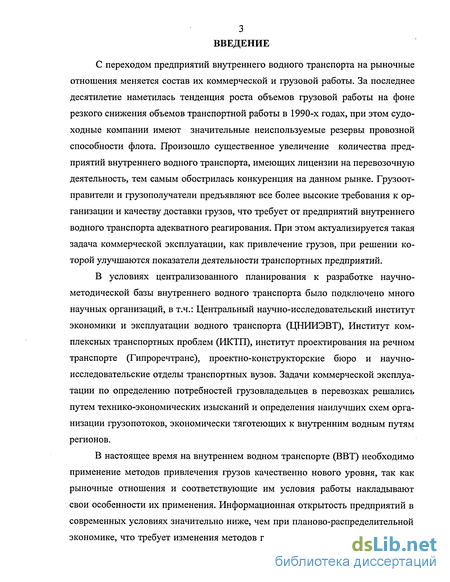 3
ВВЕДЕНИЕ

С переходом предприятий внутреннего водного транспорта на рыночные отношения меняется состав их коммерческой и грузовой работы. За последнее десятилетие наметилась тенденция роста объемов грузовой работы на фоне резкого снижения объемов транспортной работы в 1990-х годах, при этом судоходные компании имеют значительные неиспользуемые резервы провозной способности флота. Произошло существенное увеличение количества предприятий внутреннего водного транспорта, имеющих лицензии на перевозочную деятельность, тем самым обострилась конкуренция на данном рынке. Грузоотправители и грузополучатели предъявляют все более высокие требования к организации и качеству доставки грузов, что требует от предприятий внутреннего водного транспорта адекватного реагирования. При этом актуализируется такая задача коммерческой эксплуатации, как привлечение грузов, при решении которой улучшаются показатели деятельности транспортных предприятий.

В условиях централизованного планирования к разработке научно-методической базы внутреннего водного транспорта было подключено много научных организаций, в т.ч.: Центральный научно-исследовательский институт экономики и эксплуатации водного транспорта (ЦНИИЭВТ), Институт комплексных транспортных проблем (ИКТП), институт проектирования на речном транспорте (Гипроречтранс), проектно-конструкторские бюро и научно-исследовательские отделы транспортных вузов. Задачи коммерческой эксплуатации по определению потребностей грузовладельцев в перевозках решались путем технико-экономических изысканий и определения наилучших схем организации грузопотоков, экономически тяготеющих к внутренним водным путям регионов.

В настоящее время на внутреннем водном транспорте (ВВТ) необходимо применение методов привлечения грузов качественно нового уровня, так как рыночные отношения и соответствующие им условия работы накладывают свои особенности их применения. Информационная открытость предприятий в современных условиях значительно ниже, чем при планово-распределительной экономике, что требует изменения методов г

dsLib.net
библиотека диссертаций